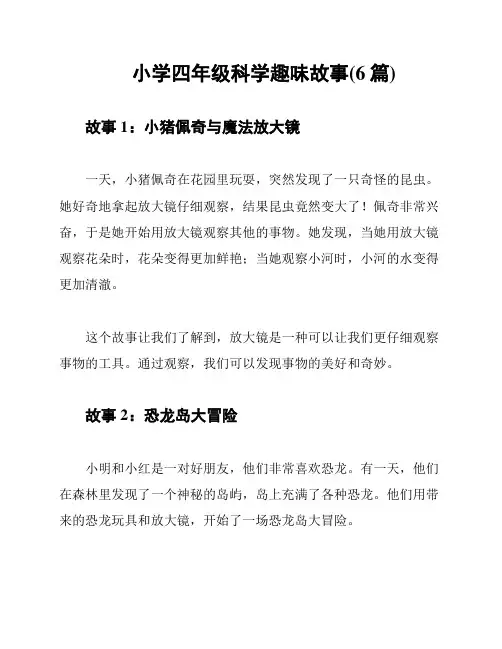 小学四年级科学趣味故事(6 篇)

故事 1：小猪佩奇与魔法放大镜

一天，小猪佩奇在花园里玩耍，突然发现了一只奇怪的昆虫。她好奇地拿起放大镜仔细观察，结果昆虫竟然变大了！佩奇非常兴奋，于是她开始用放大镜观察其他的事物。她发现，当她用放大镜观察花朵时，花朵变得更加鲜艳；当她观察小河时，小河的水变得更加清澈。

这个故事让我们了解到，放大镜是一种可以让我们更仔细观察事物的工具。通过观察，我们可以发现事物的美好和奇妙。

故事 2：恐龙岛大冒险

小明和小红是一对好朋友，他们非常喜欢恐龙。有一天，他们在森林里发现了一个神秘的岛屿，岛上充满了各种恐龙。他们用带来的恐龙玩具和放大镜，开始了一场恐龙岛大冒险。